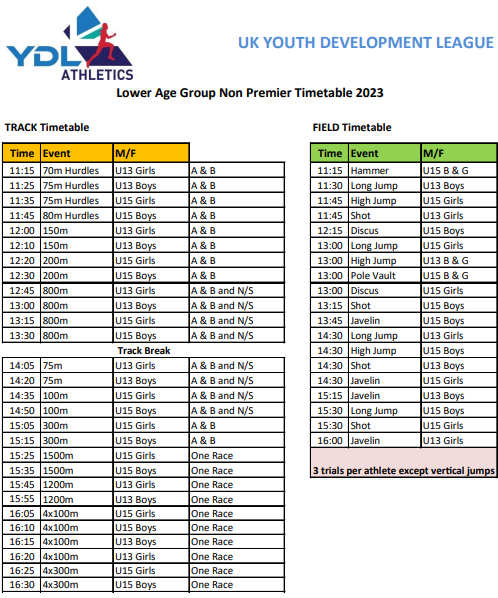 YDL ATHLETICS

UK YOUTH DEVELOPMENT LEAGUE

Lower Age Group Non Premier Timetable 2023

TRACK Timetable

| Time | Event | M/F | |
|---|---|---|---|
| 11:15 | 70m Hurdles | U13 Girls | A & B |
| 11:25 | 75m Hurdles | U13 Boys | A & B |
| 11:35 | 75m Hurdles | U15 Girls | A & B |
| 11:45 | 80m Hurdles | U15 Boys | A & B |
| 12:00 | 150m | U13 Girls | A & B |
| 12:10 | 150m | U13 Boys | A & B |
| 12:20 | 200m | U15 Girls | A & B |
| 12:30 | 200m | U15 Boys | A & B |
| 12:45 | 800m | U13 Girls | A & B and N/S |
| 13:00 | 800m | U13 Boys | A & B and N/S |
| 13:15 | 800m | U15 Girls | A & B and N/S |
| 13:30 | 800m | U15 Boys | A & B and N/S |
| | Track Break | | |
| 14:05 | 75m | U13 Girls | A & B and N/S |
| 14:20 | 75m | U13 Boys | A & B and N/S |
| 14:35 | 100m | U15 Girls | A & B and N/S |
| 14:50 | 100m | U15 Boys | A & B and N/S |
| 15:05 | 300m | U15 Girls | A & B |
| 15:15 | 300m | U15 Boys | A & B |
| 15:25 | 1500m | U15 Girls | One Race |
| 15:35 | 1500m | U15 Boys | One Race |
| 15:45 | 1200m | U13 Girls | One Race |
| 15:55 | 1200m | U13 Boys | One Race |
| 16:05 | 4x100m | U15 Girls | One Race |
| 16:10 | 4x100m | U15 Boys | One Race |
| 16:15 | 4x100m | U13 Boys | One Race |
| 16:20 | 4x100m | U13 Girls | One Race |
| 16:25 | 4x300m | U15 Girls | One Race |
| 16:30 | 4x300m | U15 Boys | One Race |

FIELD Timetable

| Time | Event | M/F |
|---|---|---|
| 11:15 | Hammer | U15 B & G |
| 11:30 | Long Jump | U13 Boys |
| 11:45 | High Jump | U15 Girls |
| 11:45 | Shot | U13 Girls |
| 12:15 | Discus | U15 Boys |
| 13:00 | Long Jump | U15 Girls |
| 13:00 | High Jump | U13 B & G |
| 13:00 | Pole Vault | U15 B & G |
| 13:00 | Discus | U15 Girls |
| 13:15 | Shot | U15 Boys |
| 13:45 | Javelin | U15 Boys |
| 14:30 | Long Jump | U13 Girls |
| 14:30 | High Jump | U15 Boys |
| 14:30 | Shot | U13 Boys |
| 14:30 | Javelin | U15 Girls |
| 15:15 | Javelin | U13 Boys |
| 15:30 | Long Jump | U15 Boys |
| 15:30 | Shot | U15 Girls |
| 16:00 | Javelin | U13 Girls |

3 trials per athlete except vertical jumps